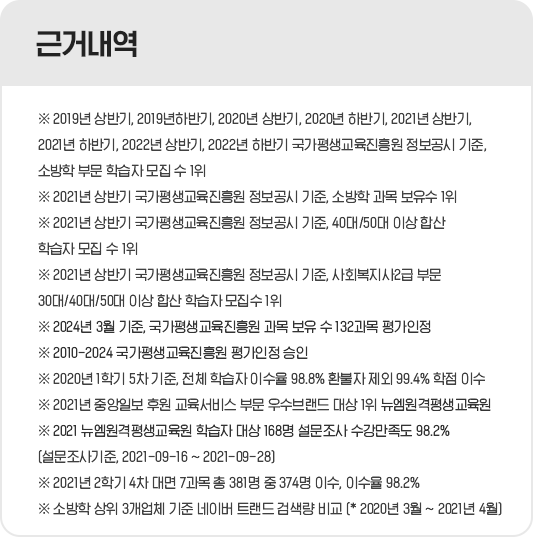 근거내역

※ 2019년 상반기, 2019년하반기, 2020년 상반기, 2020년 하반기, 2021년 상반기, 2021년 하반기, 2022년 상반기, 2022년 하반기 국가평생교육진흥원 정보공시 기준, 소방학 부문 학습자 모집 수 1위
※ 2021년 상반기 국가평생교육진흥원 정보공시 기준, 소방학 과목 보유수 1위
※ 2021년 상반기 국가평생교육진흥원 정보공시 기준, 40대/50대 이상 합산 학습자 모집 수 1위
※ 2021년 상반기 국가평생교육진흥원 정보공시 기준, 사회복지사2급 부문 30대/40대/50대 이상 합산 학습자 모집수 1위
※ 2024년 3월 기준, 국가평생교육진흥원 과목 보유 수 132과목 평가인정
※ 2010-2024 국가평생교육진흥원 평가인정 승인
※ 2020년 1학기 5차 기준, 전체 학습자 이수율 98.8% 환불자 제외 99.4% 학점 이수
※ 2021년 중앙일보 후원 교육서비스 부문 우수브랜드 대상 1위 뉴엠원격평생교육원
※ 2021 뉴엠원격평생교육원 학습자 대상 168명 설문조사 수강만족도 98.2% (설문조사기준, 2021-09-16 ~ 2021-09-28)
※ 2021년 2학기 4차 대면 7과목 총 381명 중 374명 이수, 이수율 98.2%
※ 소방학 상위 3개업체 기준 네이버 트랜드 검색량 비교 (* 2020년 3월 ~ 2021년 4월)